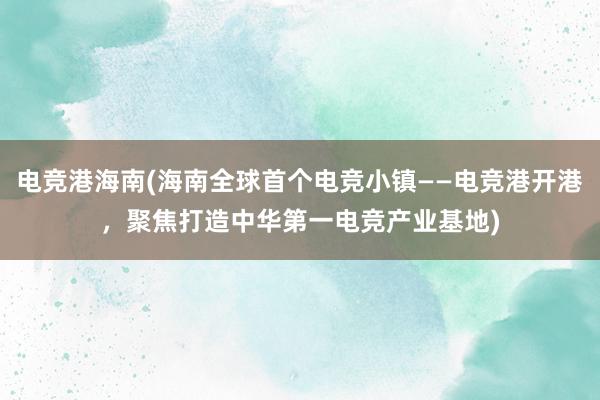 电竞港海南(海南全球首个电竞小镇——电竞港开港，聚焦打造中华第一电竞产业基地)